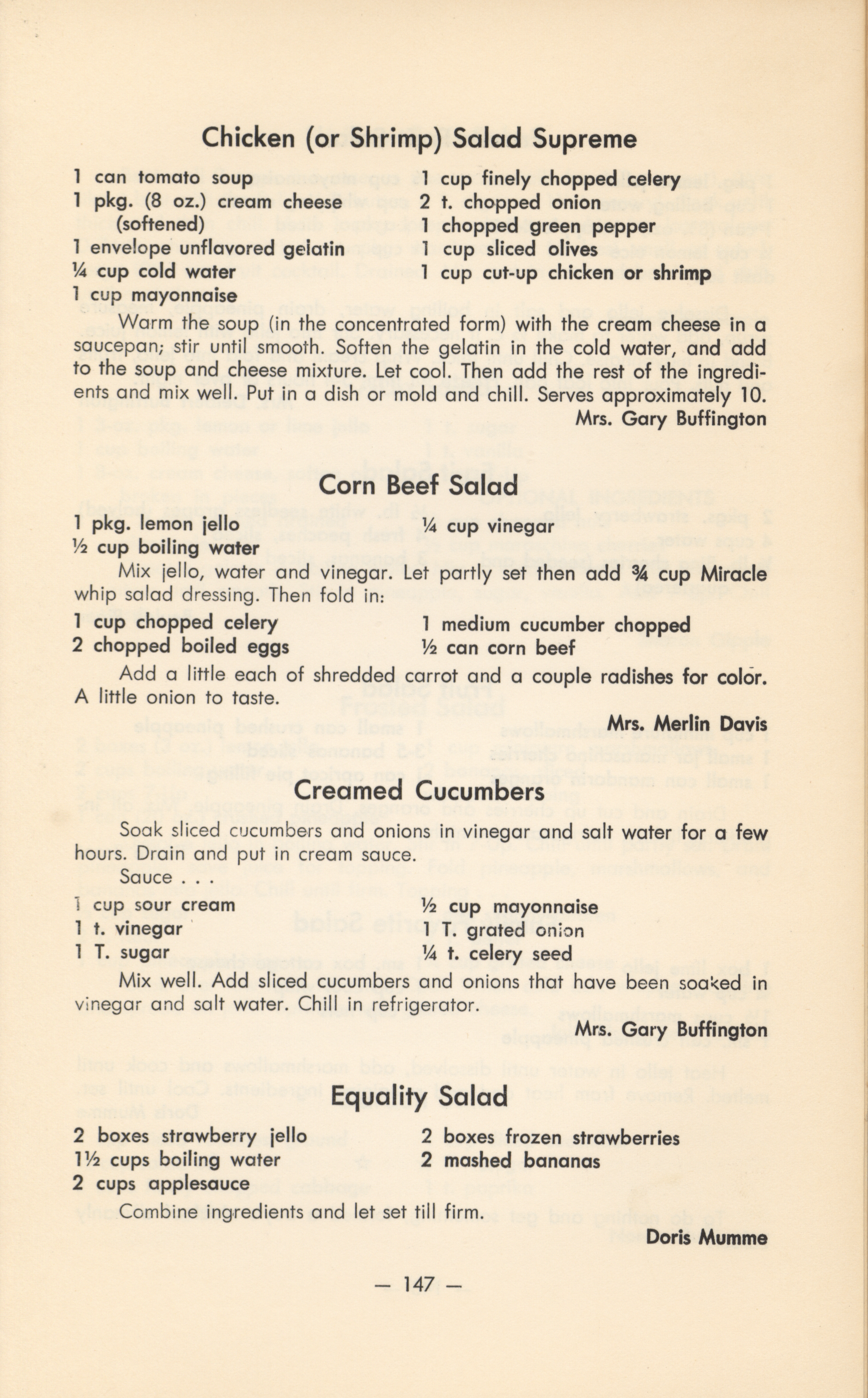 Chicken (or Shrimp) Salad Supreme

1 can tomato soup
1 pkg. (8 oz.) cream cheese (softened)
1 envelope unflavored gelatin
¼ cup cold water
1 cup mayonnaise

1 cup finely chopped celery
2 t. chopped onion
1 chopped green pepper
1 cup sliced olives
1 cup cut-up chicken or shrimp

Warm the soup (in the concentrated form) with the cream cheese in a saucepan; stir until smooth. Soften the gelatin in the cold water, and add to the soup and cheese mixture. Let cool. Then add the rest of the ingredients and mix well. Put in a dish or mold and chill. Serves approximately 10.

Mrs. Gary Buffington

Corn Beef Salad

1 pkg. lemon jello
½ cup boiling water

¼ cup vinegar

Mix jello, water and vinegar. Let partly set then add ¾ cup Miracle whip salad dressing. Then fold in:

1 cup chopped celery
2 chopped boiled eggs

1 medium cucumber chopped
½ can corn beef

Add a little each of shredded carrot and a couple radishes for color. A little onion to taste.

Mrs. Merlin Davis

Creamed Cucumbers

Soak sliced cucumbers and onions in vinegar and salt water for a few hours. Drain and put in cream sauce.

Sauce . . .

1 cup sour cream
1 t. vinegar
1 T. sugar

½ cup mayonnaise
1 T. grated onion
¼ t. celery seed

Mix well. Add sliced cucumbers and onions that have been soaked in vinegar and salt water. Chill in refrigerator.

Mrs. Gary Buffington

Equality Salad

2 boxes strawberry jello
1½ cups boiling water
2 cups applesauce

2 boxes frozen strawberries
2 mashed bananas

Combine ingredients and let set till firm.

Doris Mumme

— 147 —